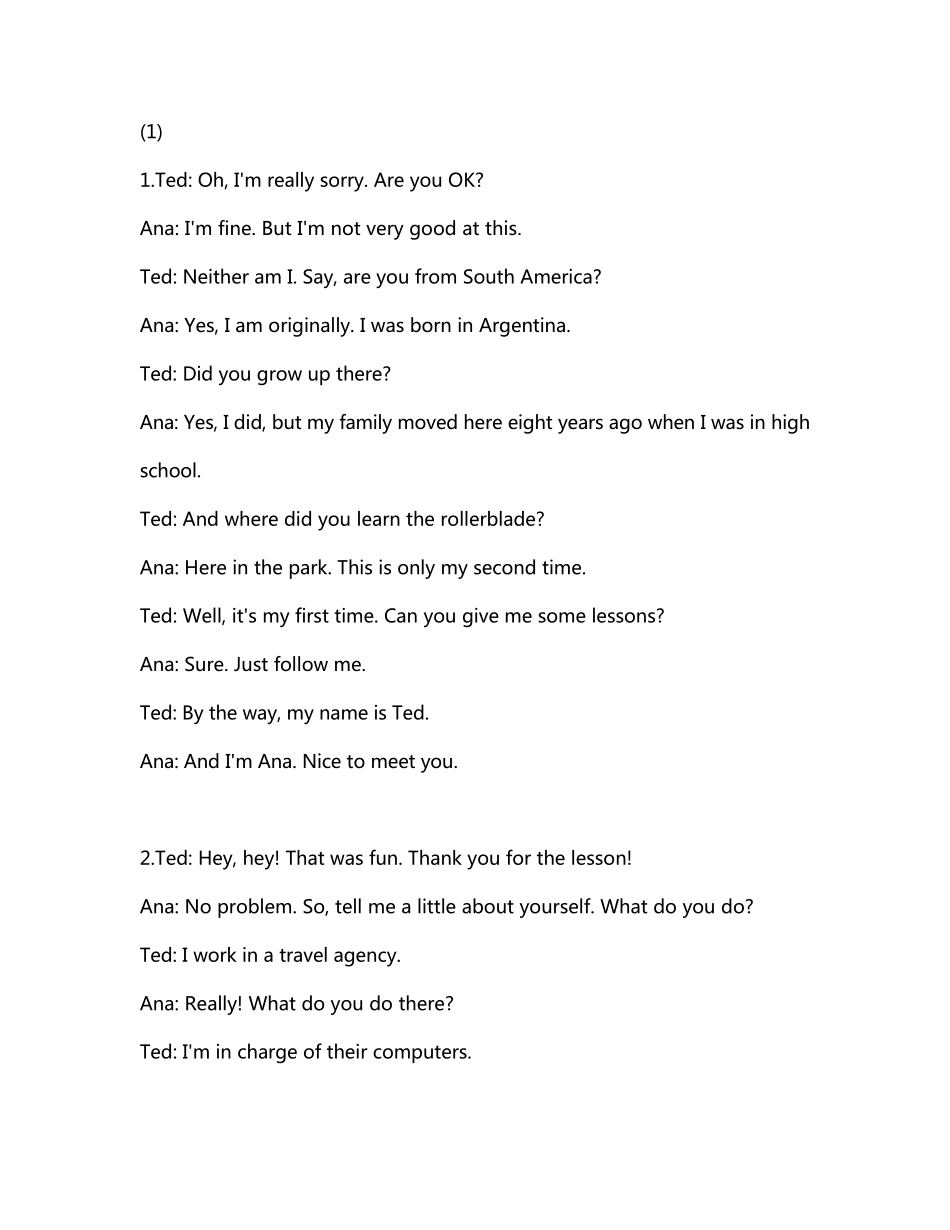 (1)

1.Ted: Oh, I'm really sorry. Are you OK?

Ana: I'm fine. But I'm not very good at this.

Ted: Neither am I. Say, are you from South America?

Ana: Yes, I am originally. I was born in Argentina.

Ted: Did you grow up there?

Ana: Yes, I did, but my family moved here eight years ago when I was in high school.

Ted: And where did you learn the rollerblade?

Ana: Here in the park. This is only my second time.

Ted: Well, it's my first time. Can you give me some lessons?

Ana: Sure. Just follow me.

Ted: By the way, my name is Ted.

Ana: And I'm Ana. Nice to meet you.

2.Ted: Hey, hey! That was fun. Thank you for the lesson!

Ana: No problem. So, tell me a little about yourself. What do you do?

Ted: I work in a travel agency.

Ana: Really! What do you do there?

Ted: I'm in charge of their computers.